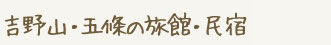 吉野山・五條の旅館・民宿